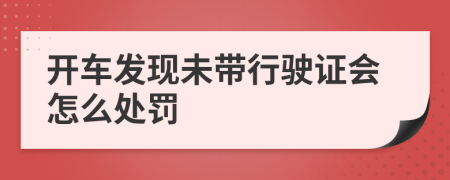 开车发现未带行驶证会怎么处罚